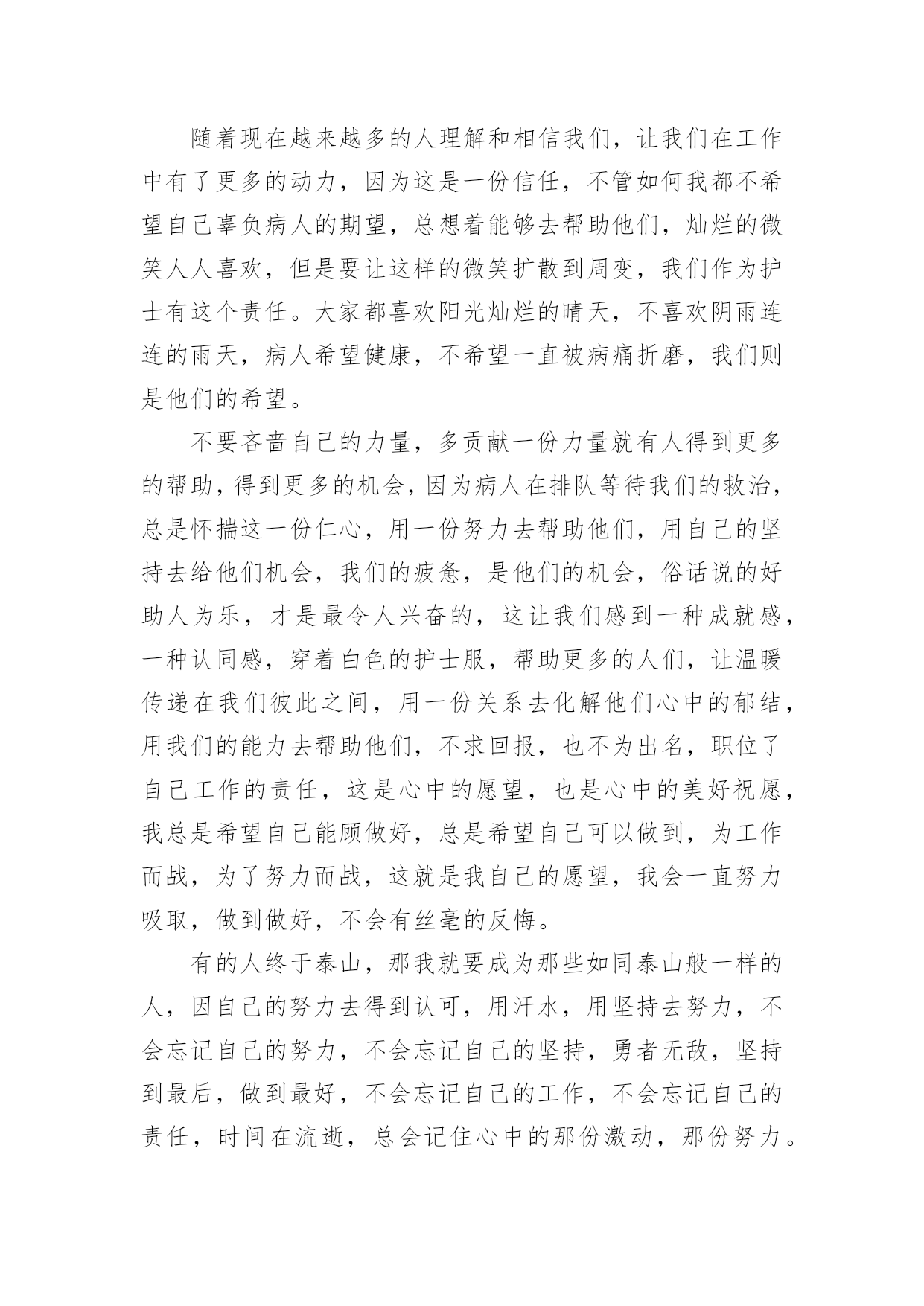 随着现在越来越多的人理解和相信我们，让我们在工作中有了更多的动力，因为这是一份信任，不管如何我都不希望自己辜负病人的期望，总想着能够去帮助他们，灿烂的微笑人人喜欢，但是要让这样的微笑扩散到周变，我们作为护士有这个责任。大家都喜欢阳光灿烂的晴天，不喜欢阴雨连连的雨天，病人希望健康，不希望一直被病痛折磨，我们则是他们的希望。

不要吝啬自己的力量，多贡献一份力量就有人得到更多的帮助，得到更多的机会，因为病人在排队等待我们的救治，总是怀揣这一份仁心，用一份努力去帮助他们，用自己的坚持去给他们机会，我们的疲惫，是他们的机会，俗话说的好助人为乐，才是最令人兴奋的，这让我们感到一种成就感，一种认同感，穿着白色的护士服，帮助更多的人们，让温暖传递在我们彼此之间，用一份关系去化解他们心中的郁结，用我们的能力去帮助他们，不求回报，也不为出名，职位了自己工作的责任，这是心中的愿望，也是心中的美好祝愿，我总是希望自己能顾做好，总是希望自己可以做到，为工作而战，为了努力而战，这就是我自己的愿望，我会一直努力吸取，做到做好，不会有丝毫的反悔。

有的人终于泰山，那我就要成为那些如同泰山般一样的人，因自己的努力去得到认可，用汗水，用坚持去努力，不会忘记自己的努力，不会忘记自己的坚持，勇者无敌，坚持到最后，做到最好，不会忘记自己的工作，不会忘记自己的责任，时间在流逝，总会记住心中的那份激动，那份努力。